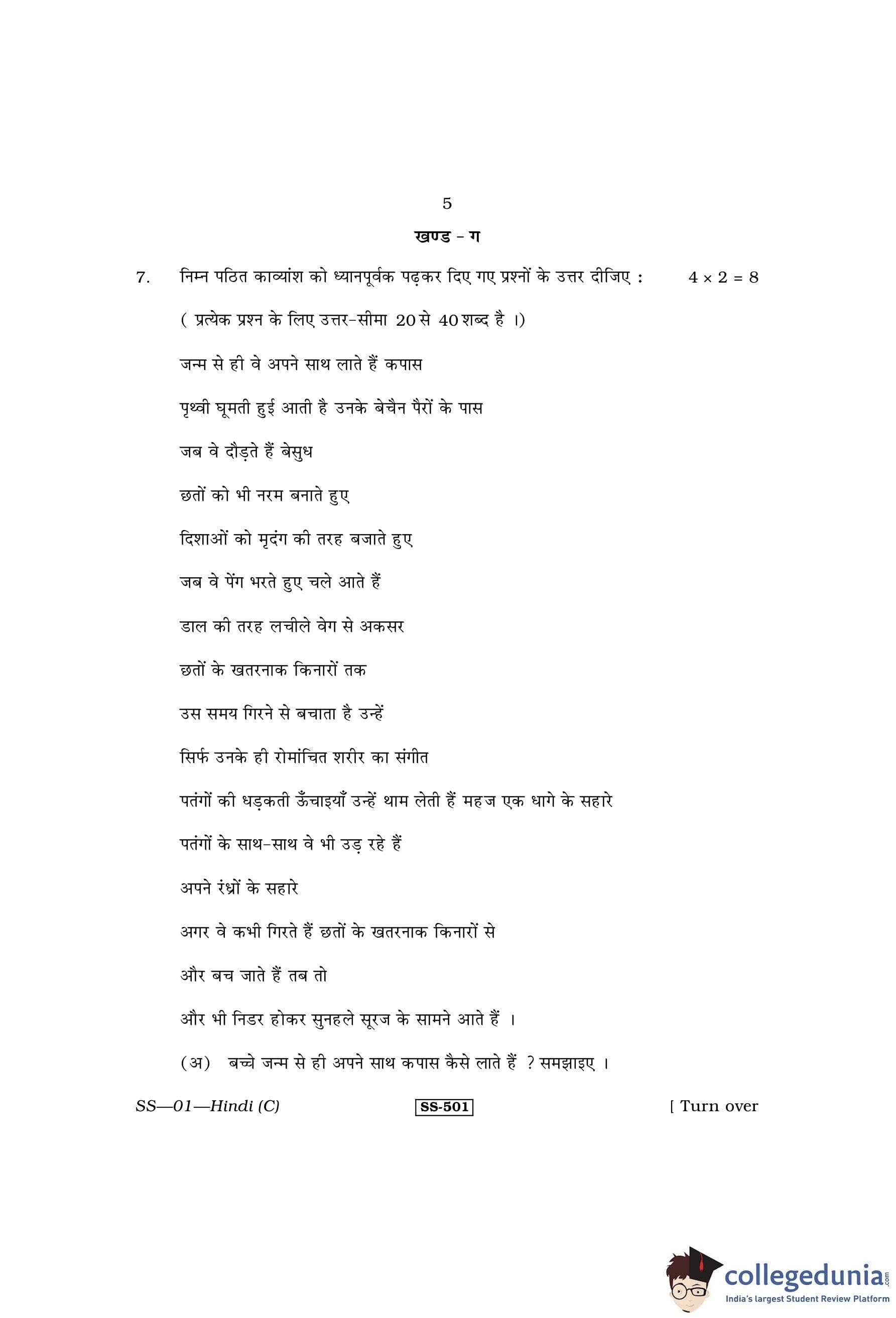 5

खण्ड - ग

7. निम्न पठित काव्यांश को ध्यानपूर्वक पढ़कर दिए गए प्रश्नों के उत्तर दीजिए : $4 \times 2 = 8$

( प्रत्येक प्रश्न के लिए उत्तर-सीमा 20 से 40 शब्द है ।)

जन्म से ही वे अपने साथ लाते हैं कपास

पृथ्वी घूमती हुई आती है उनके बेचैन पैरों के पास

जब वे दौड़ते हैं बेसुध

छतों को भी नरम बनाते हुए

दिशाओं को मृदंग की तरह बजाते हुए

जब वे पेंग भरते हुए चले आते हैं

डाल की तरह लचीले वेग से अकसर

छतों के खतरनाक किनारों तक

उस समय गिरने से बचाता है उन्हें

सिर्फ उनके ही रोमांचित शरीर का संगीत

पतंगों की धड़कती ऊँचाइयाँ उन्हें थाम लेती हैं महज एक धागे के सहारे

पतंगों के साथ-साथ वे भी उड़ रहे हैं

अपने रंध्रों के सहारे

अगर वे कभी गिरते हैं छतों के खतरनाक किनारों से

और बच जाते हैं तब तो

और भी निडर होकर सुनहले सूरज के सामने आते हैं ।

(अ) बच्चे जन्म से ही अपने साथ कपास कैसे लाते हैं ? समझाइए ।

SS—01—Hindi (C)  SS-501  [ Turn over

collegedunia.com
India's largest Student Review Platform